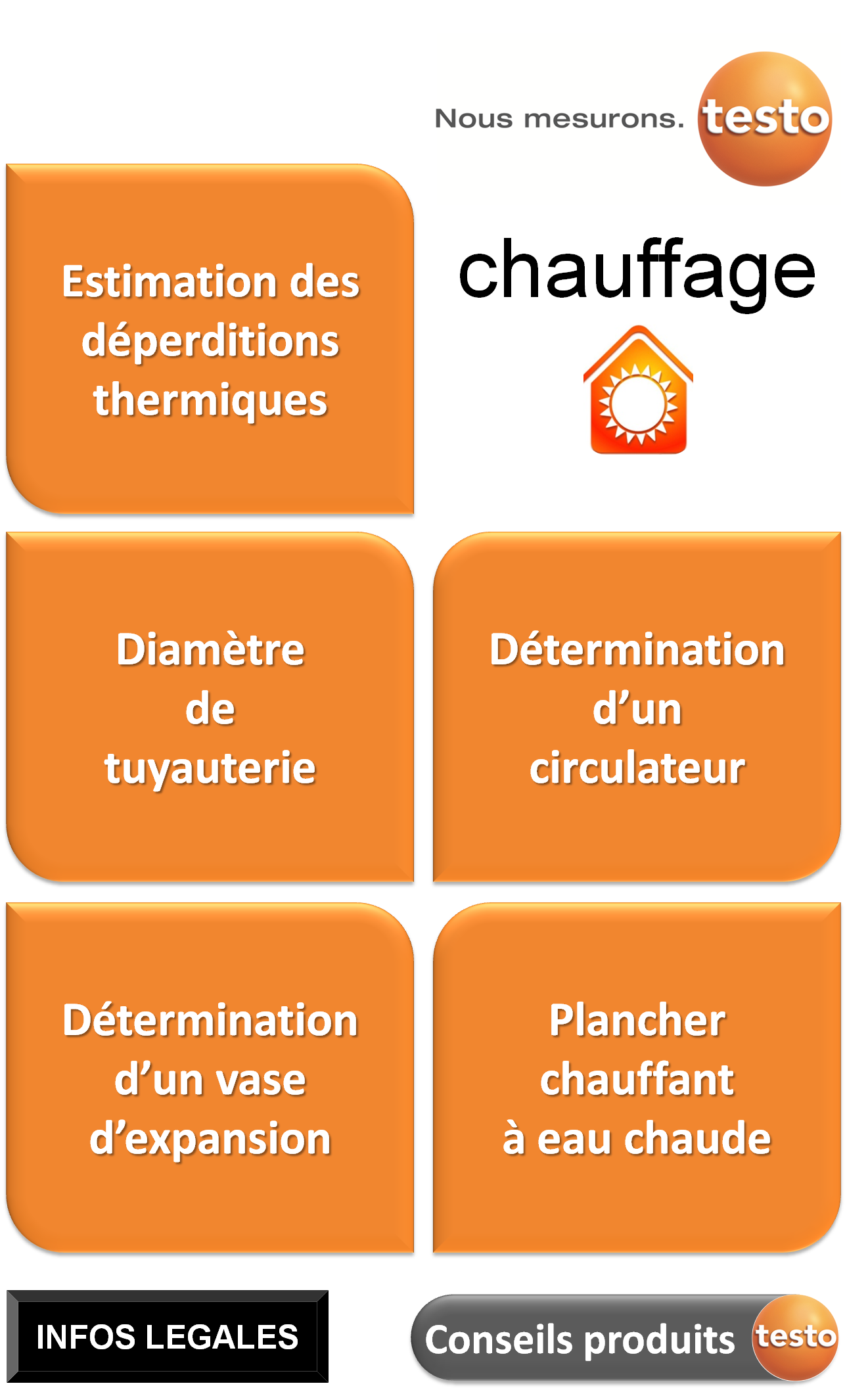 Nous mesurons. testo

Estimation des déperditions thermiques

chauffage

Diamètre de tuyauterie

Détermination d'un circulateur

Détermination d'un vase d'expansion

Plancher chauffant à eau chaude

INFOS LEGALES

Conseils produits testo